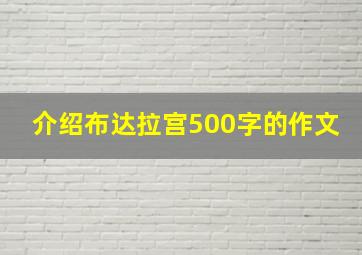 介绍布达拉宫500字的作文